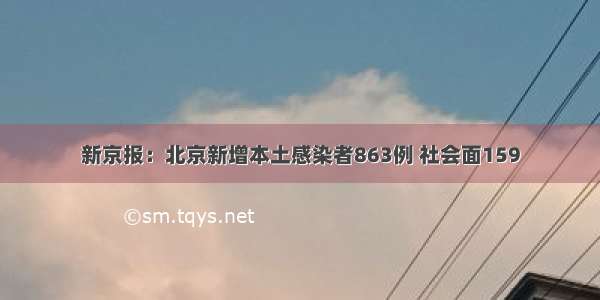 新京报：北京新增本土感染者863例 社会面159

©sm.tqys.net